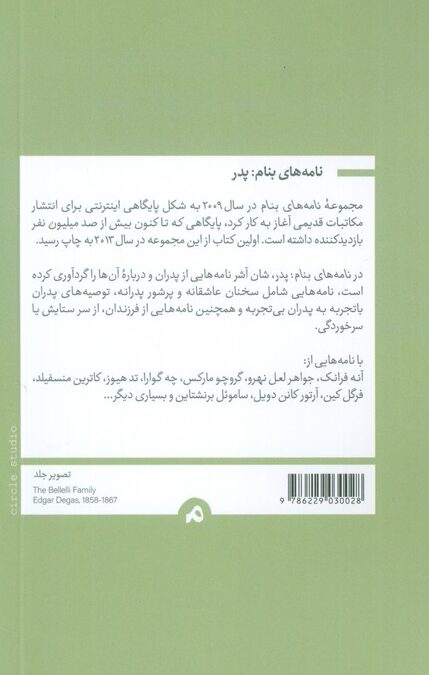 نامه‌های بنام: پدر

مجموعهٔ نامه‌های بنام در سال ۲۰۰۹ به شکل پایگاهی اینترنتی برای انتشار مکاتبات قدیمی آغاز به کار کرد، پایگاهی که تا کنون بیش از صد میلیون نفر بازدیدکننده داشته است. اولین کتاب از این مجموعه در سال ۲۰۱۳ به چاپ رسید.

در نامه‌های بنام: پدر، شان آشر نامه‌هایی از پدران و دربارهٔ آن‌ها را گردآوری کرده است، نامه‌هایی شامل سخنان عاشقانه و پرشور پدرانه، توصیه‌های پدران باتجربه به پدران بی‌تجربه و همچنین نامه‌هایی از فرزندان، از سر ستایش یا سرخوردگی.

با نامه‌هایی از:
آنه فرانک، جواهر لعل نهرو، گروچو مارکس، چه گوارا، تد هیوز، کاترین منسفیلد، فرگل کین، آرتور کانن دویل، ساموئل برنشتاین و بسیاری دیگر...

circle studio

تصویر جلد
The Bellelli Family
Edgar Degas, 1858-1867

9 786229 030028